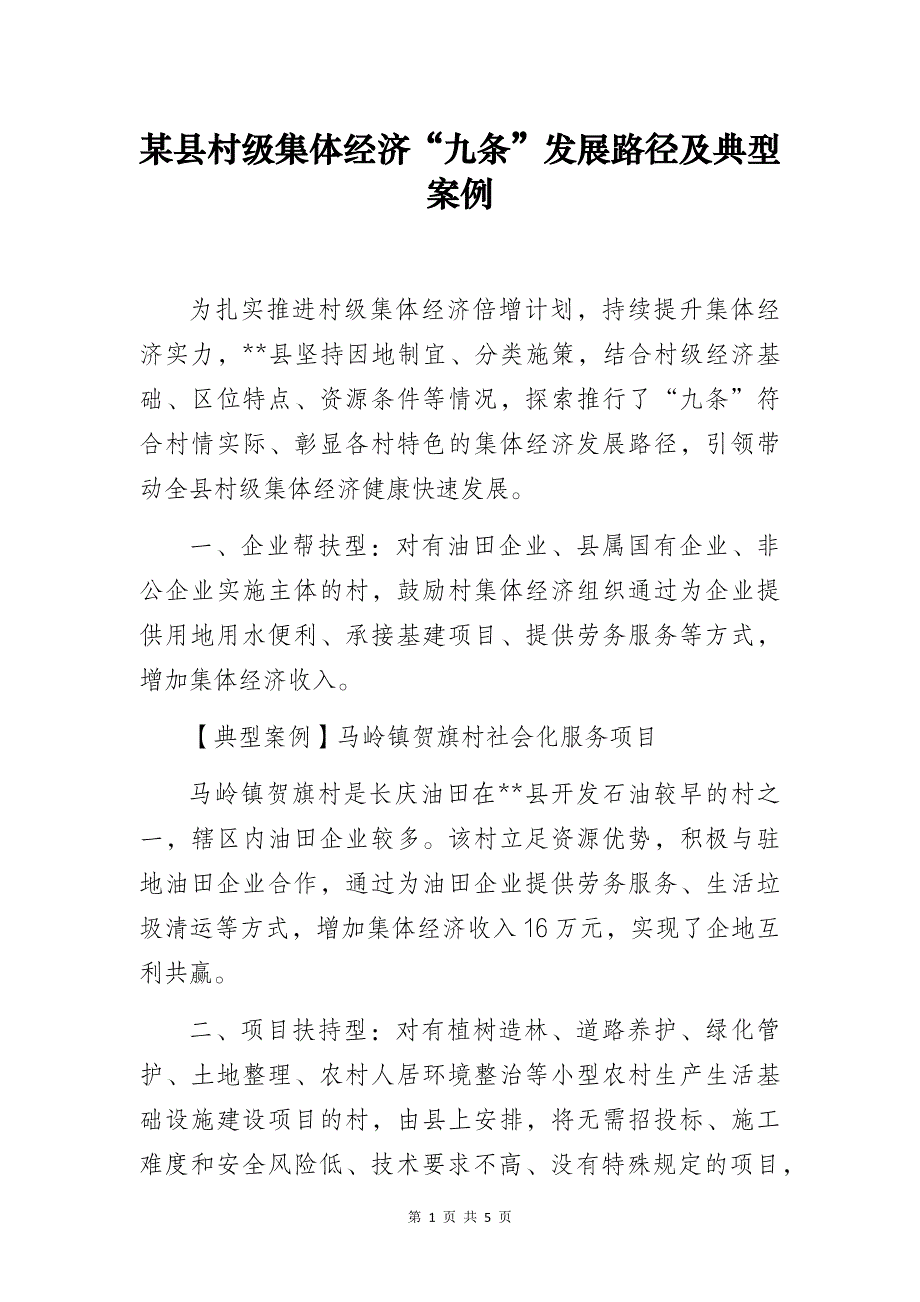 某县村级集体经济“九条”发展路径及典型案例

为扎实推进村级集体经济倍增计划，持续提升集体经济实力，**县坚持因地制宜、分类施策，结合村级经济基础、区位特点、资源条件等情况，探索推行了“九条”符合村情实际、彰显各村特色的集体经济发展路径，引领带动全县村级集体经济健康快速发展。

一、企业帮扶型：对有油田企业、县属国有企业、非公企业实施主体的村，鼓励村集体经济组织通过为企业提供用地用水便利、承接基建项目、提供劳务服务等方式，增加集体经济收入。

【典型案例】马岭镇贺旗村社会化服务项目

马岭镇贺旗村是长庆油田在**县开发石油较早的村之一，辖区内油田企业较多。该村立足资源优势，积极与驻地油田企业合作，通过为油田企业提供劳务服务、生活垃圾清运等方式，增加集体经济收入16万元，实现了企地互利共赢。

二、项目扶持型：对有植树造林、道路养护、绿化管护、土地整理、农村人居环境整治等小型农村生产生活基础设施建设项目的村，由县上安排，将无需招投标、施工难度和安全风险低、技术要求不高、没有特殊规定的项目，

第 1 页 共 5 页